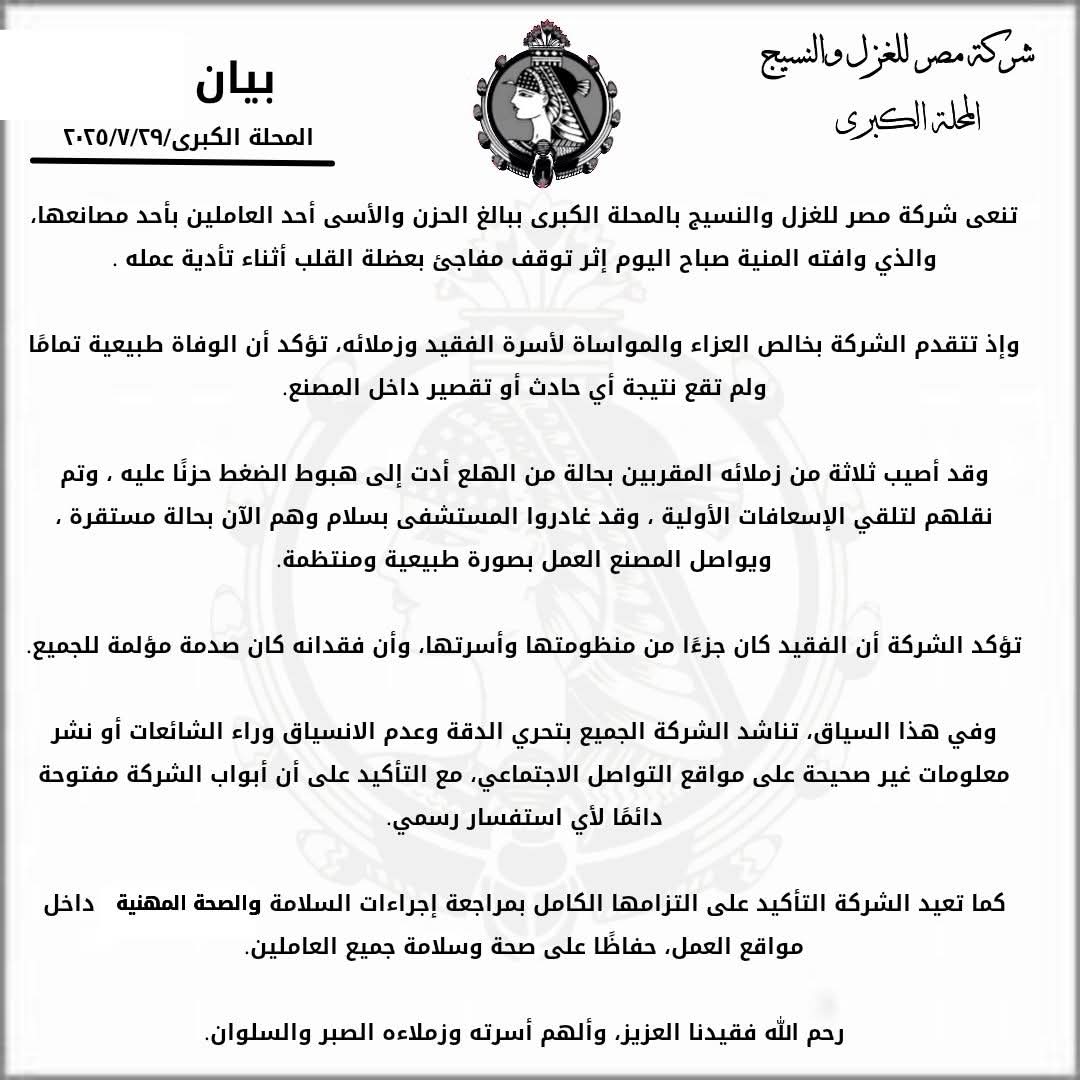 شركة مصر للغزل والنسيج
المحلة الكبرى

بيان
المحلة الكبرى/٢٠٢٥/٧/٢٩

تنعى شركة مصر للغزل والنسيج بالمحلة الكبرى ببالغ الحزن والأسى أحد العاملين بأحد مصانعها، والذي وافته المنية صباح اليوم إثر توقف مفاجئ بعضلة القلب أثناء تأدية عمله .

وإذ تتقدم الشركة بخالص العزاء والمواساة لأسرة الفقيد وزملائه، تؤكد أن الوفاة طبيعية تمامًا ولم تقع نتيجة أي حادث أو تقصير داخل المصنع.

وقد أصيب ثلاثة من زملائه المقربين بحالة من الهلع أدت إلى هبوط الضغط حزنًا عليه ، وتم نقلهم لتلقي الإسعافات الأولية ، وقد غادروا المستشفى بسلام وهم الآن بحالة مستقرة ، ويواصل المصنع العمل بصورة طبيعية ومنتظمة.

تؤكد الشركة أن الفقيد كان جزءًا من منظومتها وأسرتها، وأن فقدانه كان صدمة مؤلمة للجميع.

وفي هذا السياق، تناشد الشركة الجميع بتحري الدقة وعدم الانسياق وراء الشائعات أو نشر معلومات غير صحيحة على مواقع التواصل الاجتماعي، مع التأكيد على أن أبواب الشركة مفتوحة دائمًا لأي استفسار رسمي.

كما تعيد الشركة التأكيد على التزامها الكامل بمراجعة إجراءات السلامة والصحة المهنية داخل مواقع العمل، حفاظًا على صحة وسلامة جميع العاملين.

رحم الله فقيدنا العزيز، وألهم أسرته وزملاءه الصبر والسلوان.